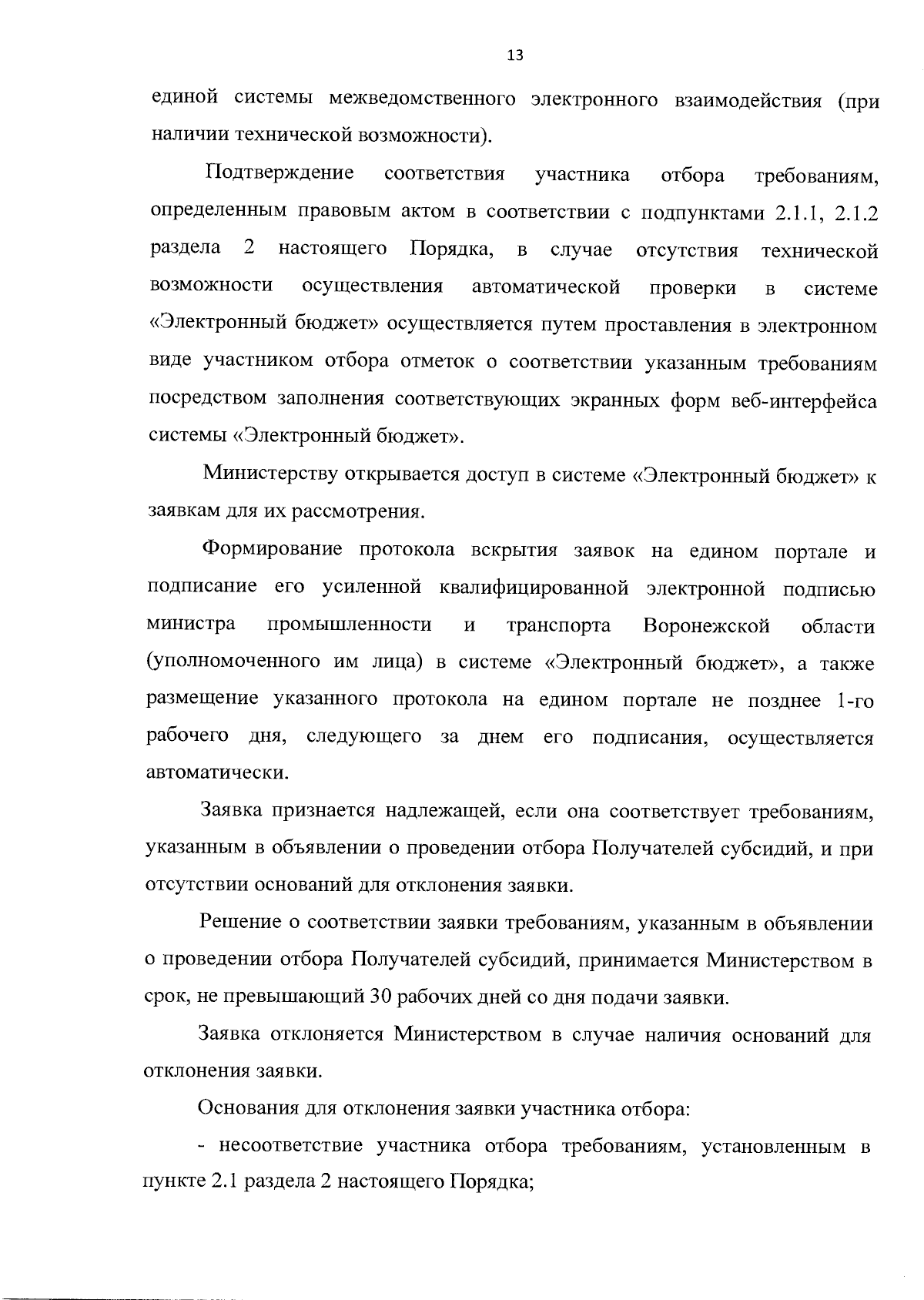 13

единой системы межведомственного электронного взаимодействия (при наличии технической возможности).

Подтверждение соответствия участника отбора требованиям, определенным правовым актом в соответствии с подпунктами 2.1.1, 2.1.2 раздела 2 настоящего Порядка, в случае отсутствия технической возможности осуществления автоматической проверки в системе «Электронный бюджет» осуществляется путем проставления в электронном виде участником отбора отметок о соответствии указанным требованиям посредством заполнения соответствующих экранных форм веб-интерфейса системы «Электронный бюджет».

Министерству открывается доступ в системе «Электронный бюджет» к заявкам для их рассмотрения.

Формирование протокола вскрытия заявок на едином портале и подписание его усиленной квалифицированной электронной подписью министра промышленности и транспорта Воронежской области (уполномоченного им лица) в системе «Электронный бюджет», а также размещение указанного протокола на едином портале не позднее 1-го рабочего дня, следующего за днем его подписания, осуществляется автоматически.

Заявка признается надлежащей, если она соответствует требованиям, указанным в объявлении о проведении отбора Получателей субсидий, и при отсутствии оснований для отклонения заявки.

Решение о соответствии заявки требованиям, указанным в объявлении о проведении отбора Получателей субсидий, принимается Министерством в срок, не превышающий 30 рабочих дней со дня подачи заявки.

Заявка отклоняется Министерством в случае наличия оснований для отклонения заявки.

Основания для отклонения заявки участника отбора:

- несоответствие участника отбора требованиям, установленным в пункте 2.1 раздела 2 настоящего Порядка;